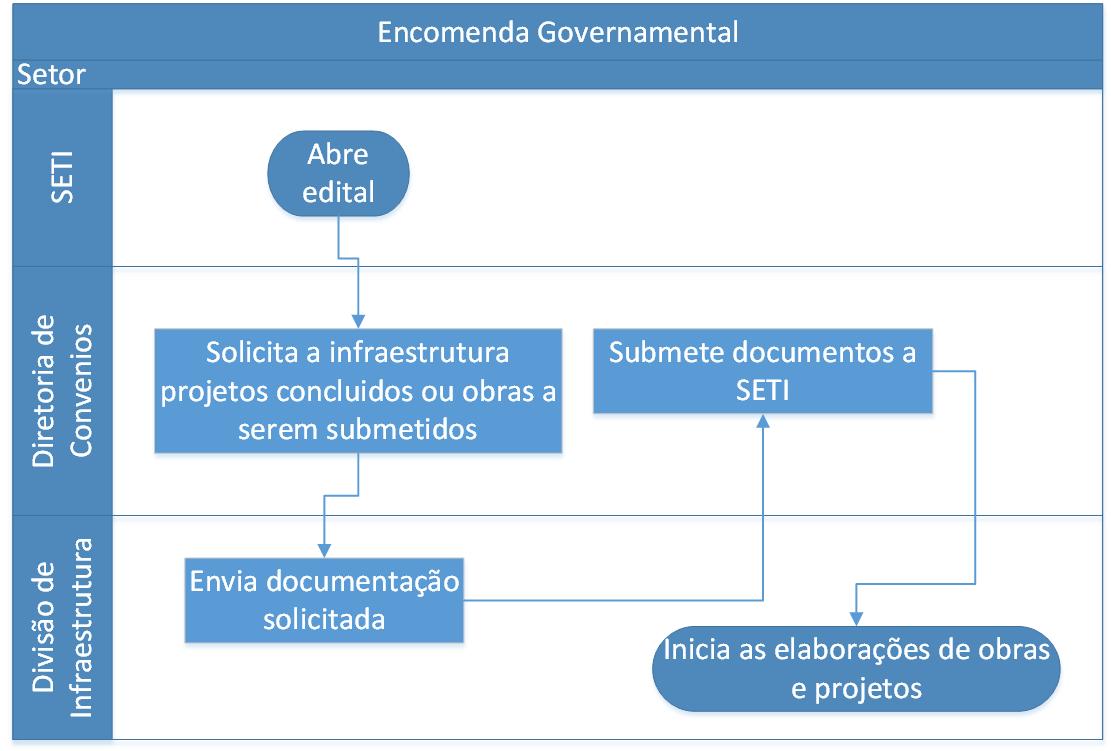 Encomenda Governamental

Setor

SETI

Abre edital

Diretoria de Convenios

Solicita a infraestrutura projetos concluidos ou obras a serem submetidos

Submete documentos a SETI

Divisão de Infraestrutura

Envia documentação solicitada

Inicia as elaborações de obras e projetos